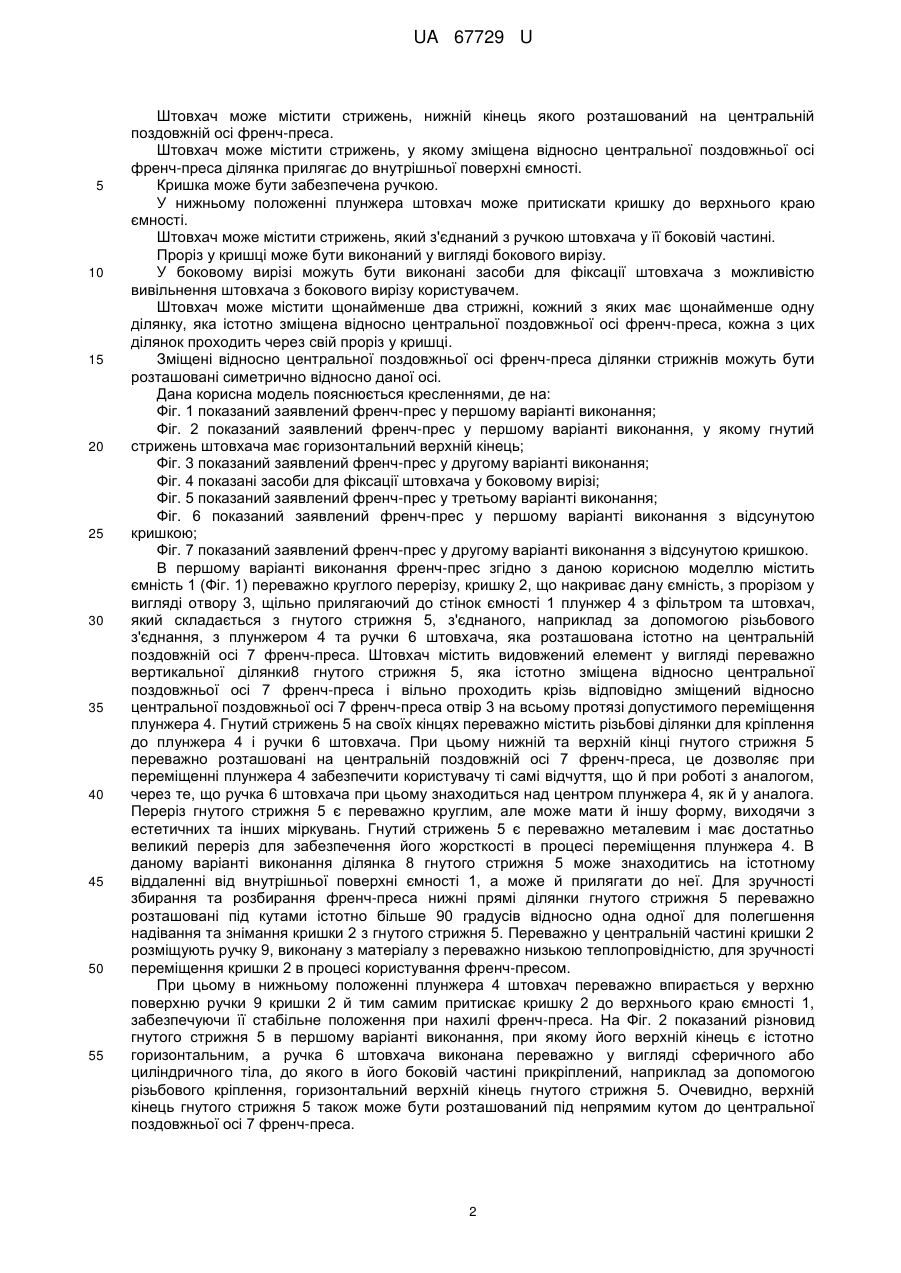 UA 67729 U

Штовхач може містити стрижень, нижній кінець якого розташований на центральній поздовжній осі френч-преса.

Штовхач може містити стрижень, у якому зміщена відносно центральної поздовжньої осі френч-преса ділянка прилягає до внутрішньої поверхні ємності.

5 Кришка може бути забезпечена ручкою.

У нижньому положенні плунжера штовхач може притискати кришку до верхнього краю ємності.

Штовхач може містити стрижень, який з'єднаний з ручкою штовхача у її боковій частині.

Проріз у кришці може бути виконаний у вигляді бокового вирізу.

10 У боковому вирізі можуть бути виконані засоби для фіксації штовхача з можливістю вивільнення штовхача з бокового вирізу користувачем.

Штовхач може містити щонайменше два стрижні, кожний з яких має щонайменше одну ділянку, яка істотно зміщена відносно центральної поздовжньої осі френч-преса, кожна з цих ділянок проходить через свій проріз у кришці.

15 Зміщені відносно центральної поздовжньої осі френч-преса ділянки стрижнів можуть бути розташовані симетрично відносно даної осі.

Дана корисна модель пояснюється кресленнями, де на:

Фіг. 1 показаний заявлений френч-прес у першому варіанті виконання;

Фіг. 2 показаний заявлений френч-прес у першому варіанті виконання, у якому гнутий 20 стрижень штовхача має горизонтальний верхній кінець;

Фіг. 3 показаний заявлений френч-прес у другому варіанті виконання;

Фіг. 4 показані засоби для фіксації штовхача у боковому вирізі;

Фіг. 5 показаний заявлений френч-прес у третьому варіанті виконання;

Фіг. 6 показаний заявлений френч-прес у першому варіанті виконання з відсунутою 25 кришкою;

Фіг. 7 показаний заявлений френч-прес у другому варіанті виконання з відсунутою кришкою.

В першому варіанті виконання френч-прес згідно з даною корисною моделлю містить ємність 1 (Фіг. 1) переважно круглого перерізу, кришку 2, що накриває дану ємність, з прорізом у вигляді отвору 3, щільно прилягаючий до стінок ємності 1 плунжер 4 з фільтром та штовхач, 30 який складається з гнутого стрижня 5, з'єднаного, наприклад за допомогою різьбового з'єднання, з плунжером 4 та ручки 6 штовхача, яка розташована істотно на центральній поздовжній осі 7 френч-преса. Штовхач містить видовжений елемент у вигляді переважно вертикальної ділянки8 гнутого стрижня 5, яка істотно зміщена відносно центральної поздовжньої осі 7 френч-преса і вільно проходить крізь відповідно зміщений відносно 35 центральної поздовжньої осі 7 френч-преса отвір 3 на всьому протязі допустимого переміщення плунжера 4. Гнутий стрижень 5 на своїх кінцях переважно містить різьбові ділянки для кріплення до плунжера 4 і ручки 6 штовхача. При цьому нижній та верхній кінці гнутого стрижня 5 переважно розташовані на центральній поздовжній осі 7 френч-преса, це дозволяє при переміщенні плунжера 4 забезпечити користувачу ті самі відчуття, що й при роботі з аналогом, 40 через те, що ручка 6 штовхача при цьому знаходиться над центром плунжера 4, як й у аналога. Переріз гнутого стрижня 5 є переважно круглим, але може мати й іншу форму, виходячи з естетичних та інших міркувань. Гнутий стрижень 5 є переважно металевим і має достатньо великий переріз для забезпечення його жорсткості в процесі переміщення плунжера 4. В даному варіанті виконання ділянка 8 гнутого стрижня 5 може знаходитись на істотному 45 віддаленні від внутрішньої поверхні ємності 1, а може й прилягати до неї. Для зручності збирання та розбирання френч-преса нижні прямі ділянки гнутого стрижня 5 переважно розташовані під кутами істотно більше 90 градусів відносно одна одної для полегшення надівання та знімання кришки 2 з гнутого стрижня 5. Переважно у центральній частині кришки 2 розміщують ручку 9, виконану з матеріалу з переважно низькою теплопровідністю, для зручності 50 переміщення кришки 2 в процесі користування френч-пресом.

При цьому в нижньому положенні плунжера 4 штовхач переважно впирається у верхню поверхню ручки 9 кришки 2 й тим самим притискає кришку 2 до верхнього краю ємності 1, забезпечуючи її стабільне положення при нахилі френч-преса. На Фіг. 2 показаний різновид гнутого стрижня 5 в першому варіанті виконання, при якому його верхній кінець є істотно 55 горизонтальним, а ручка 6 штовхача виконана переважно у вигляді сферичного або циліндричного тіла, до якого в його боковій частині прикріплений, наприклад за допомогою різьбового кріплення, горизонтальний верхній кінець гнутого стрижня 5. Очевидно, верхній кінець гнутого стрижня 5 також може бути розташований під непрямим кутом до центральної поздовжньої осі 7 френч-преса.

2